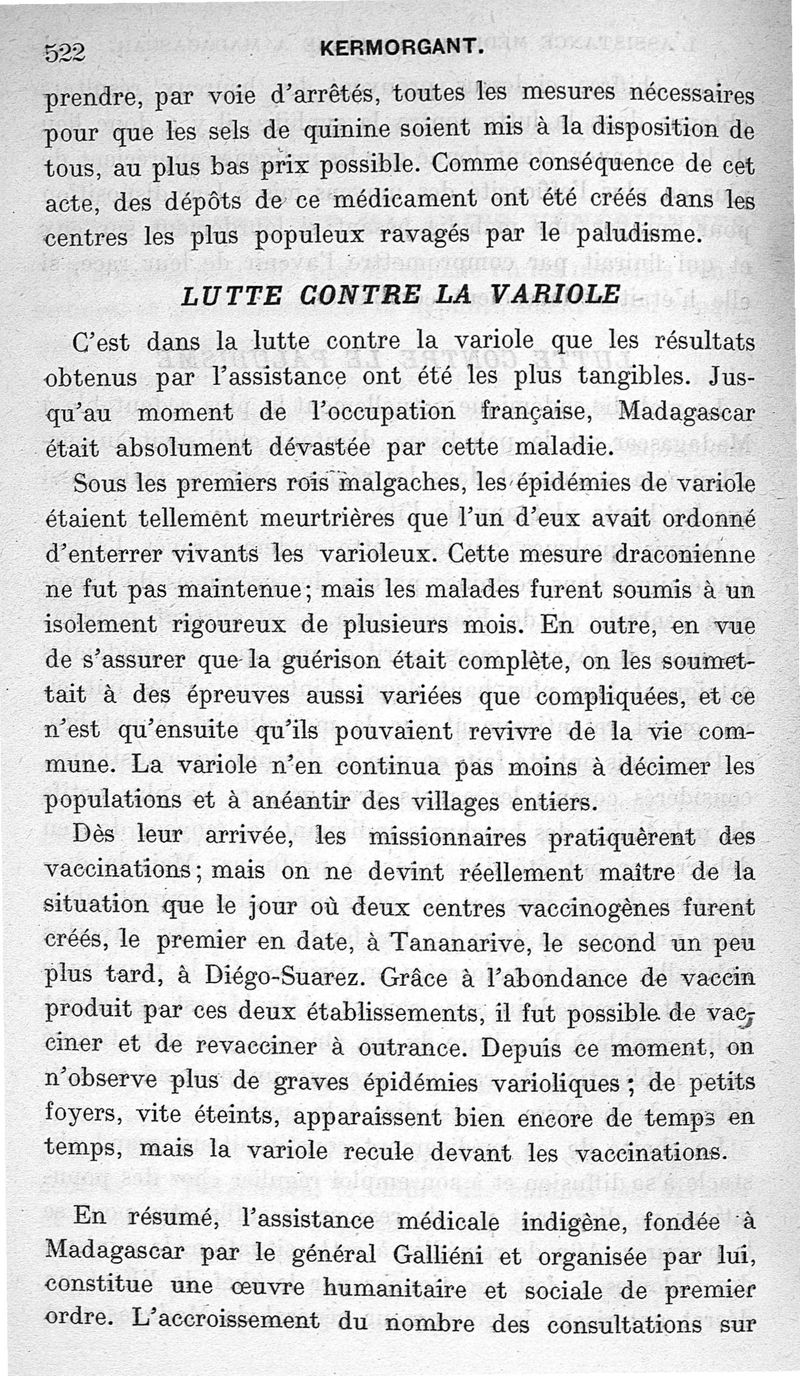 522 KERMORGANT.

prendre, par voie d'arrêtés, toutes les mesures nécessaires pour que les sels de quinine soient mis à la disposition de tous, au plus bas prix possible. Comme conséquence de cet acte, des dépôts de ce médicament ont été créés dans les centres les plus populeux ravagés par le paludisme.

LUTTE CONTRE LA VARIOLE

C'est dans la lutte contre la variole que les résultats obtenus par l'assistance ont été les plus tangibles. Jusqu'au moment de l'occupation française, Madagascar était absolument dévastée par cette maladie.

Sous les premiers rois malgaches, les épidémies de variole étaient tellement meurtrières que l'un d'eux avait ordonné d'enterrer vivants les varioleux. Cette mesure draconienne ne fut pas maintenue; mais les malades furent soumis à un isolement rigoureux de plusieurs mois. En outre, en vue de s'assurer que la guérison était complète, on les soumettait à des épreuves aussi variées que compliquées, et ce n'est qu'ensuite qu'ils pouvaient revivre de la vie commune. La variole n'en continua pas moins à décimer les populations et à anéantir des villages entiers.

Dès leur arrivée, les missionnaires pratiquèrent des vaccinations; mais on ne devint réellement maître de la situation que le jour où deux centres vaccinogènes furent créés, le premier en date, à Tananarive, le second un peu plus tard, à Diégo-Suarez. Grâce à l'abondance de vaccin produit par ces deux établissements, il fut possible de vacciner et de revacciner à outrance. Depuis ce moment, on n'observe plus de graves épidémies varioliques; de petits foyers, vite éteints, apparaissent bien encore de temps en temps, mais la variole recule devant les vaccinations.

En résumé, l'assistance médicale indigène, fondée à Madagascar par le général Galliéni et organisée par lui, constitue une œuvre humanitaire et sociale de premier ordre. L'accroissement du nombre des consultations sur